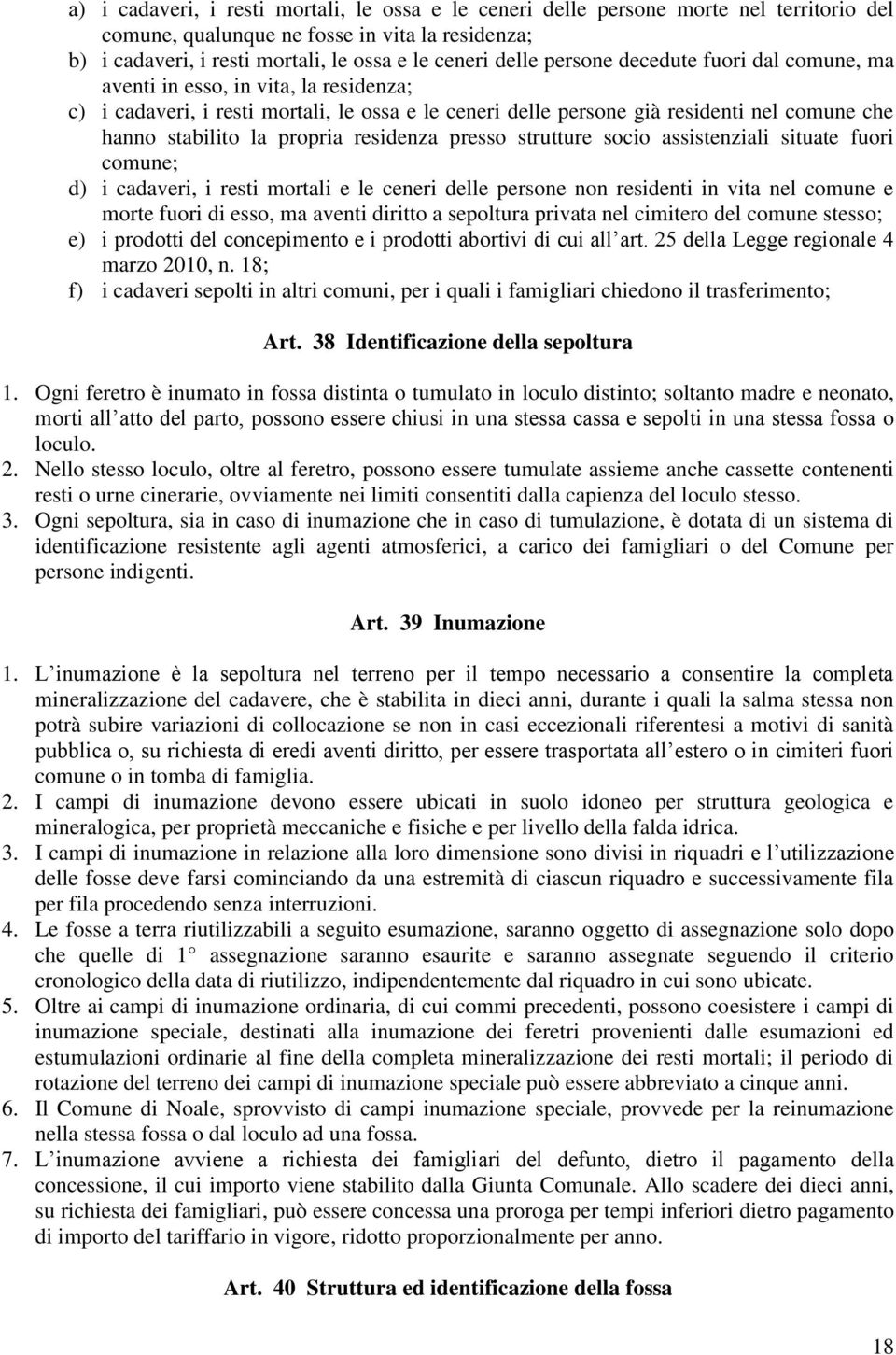 a) i cadaveri, i resti mortali, le ossa e le ceneri delle persone morte nel territorio del comune, qualunque ne fosse in vita la residenza;
b) i cadaveri, i resti mortali, le ossa e le ceneri delle persone decedute fuori dal comune, ma aventi in esso, in vita, la residenza;
c) i cadaveri, i resti mortali, le ossa e le ceneri delle persone già residenti nel comune che hanno stabilito la propria residenza presso strutture socio assistenziali situate fuori comune;
d) i cadaveri, i resti mortali e le ceneri delle persone non residenti in vita nel comune e morte fuori di esso, ma aventi diritto a sepoltura privata nel cimitero del comune stesso;
e) i prodotti del concepimento e i prodotti abortivi di cui all art. 25 della Legge regionale 4 marzo 2010, n. 18;
f) i cadaveri sepolti in altri comuni, per i quali i famigliari chiedono il trasferimento;

Art. 38 Identificazione della sepoltura

1. Ogni feretro è inumato in fossa distinta o tumulato in loculo distinto; soltanto madre e neonato, morti all atto del parto, possono essere chiusi in una stessa cassa e sepolti in una stessa fossa o loculo.
2. Nello stesso loculo, oltre al feretro, possono essere tumulate assieme anche cassette contenenti resti o urne cinerarie, ovviamente nei limiti consentiti dalla capienza del loculo stesso.
3. Ogni sepoltura, sia in caso di inumazione che in caso di tumulazione, è dotata di un sistema di identificazione resistente agli agenti atmosferici, a carico dei famigliari o del Comune per persone indigenti.

Art. 39 Inumazione

1. L inumazione è la sepoltura nel terreno per il tempo necessario a consentire la completa mineralizzazione del cadavere, che è stabilita in dieci anni, durante i quali la salma stessa non potrà subire variazioni di collocazione se non in casi eccezionali riferentesi a motivi di sanità pubblica o, su richiesta di eredi aventi diritto, per essere trasportata all estero o in cimiteri fuori comune o in tomba di famiglia.
2. I campi di inumazione devono essere ubicati in suolo idoneo per struttura geologica e mineralogica, per proprietà meccaniche e fisiche e per livello della falda idrica.
3. I campi di inumazione in relazione alla loro dimensione sono divisi in riquadri e l utilizzazione delle fosse deve farsi cominciando da una estremità di ciascun riquadro e successivamente fila per fila procedendo senza interruzioni.
4. Le fosse a terra riutilizzabili a seguito esumazione, saranno oggetto di assegnazione solo dopo che quelle di 1° assegnazione saranno esaurite e saranno assegnate seguendo il criterio cronologico della data di riutilizzo, indipendentemente dal riquadro in cui sono ubicate.
5. Oltre ai campi di inumazione ordinaria, di cui commi precedenti, possono coesistere i campi di inumazione speciale, destinati alla inumazione dei feretri provenienti dalle esumazioni ed estumulazioni ordinarie al fine della completa mineralizzazione dei resti mortali; il periodo di rotazione del terreno dei campi di inumazione speciale può essere abbreviato a cinque anni.
6. Il Comune di Noale, sprovvisto di campi inumazione speciale, provvede per la reinumazione nella stessa fossa o dal loculo ad una fossa.
7. L inumazione avviene a richiesta dei famigliari del defunto, dietro il pagamento della concessione, il cui importo viene stabilito dalla Giunta Comunale. Allo scadere dei dieci anni, su richiesta dei famigliari, può essere concessa una proroga per tempi inferiori dietro pagamento di importo del tariffario in vigore, ridotto proporzionalmente per anno.

Art. 40 Struttura ed identificazione della fossa

18